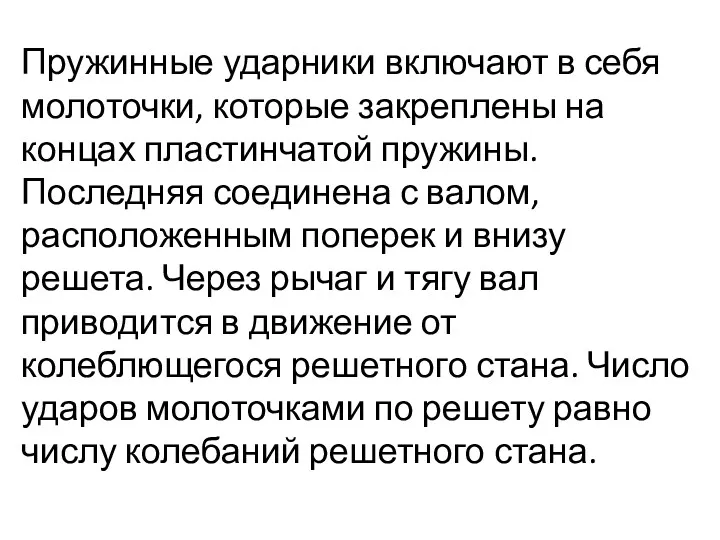 Пружинные ударники включают в себя молоточки, которые закреплены на концах пластинчатой пружины. Последняя соединена с валом, расположенным поперек и внизу решета. Через рычаг и тягу вал приводится в движение от колеблющегося решетного стана. Число ударов молоточками по решету равно числу колебаний решетного стана.